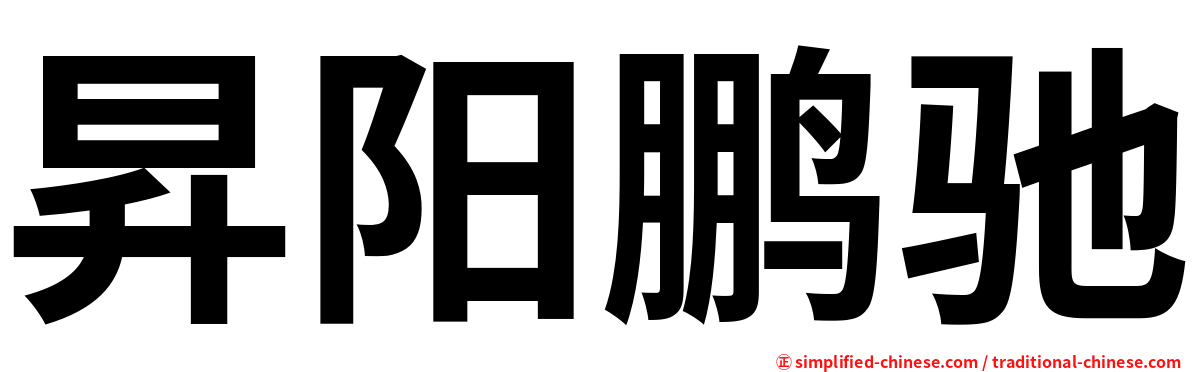 昇阳鹏驰

㊣ simplified-chinese.com / traditional-chinese.com